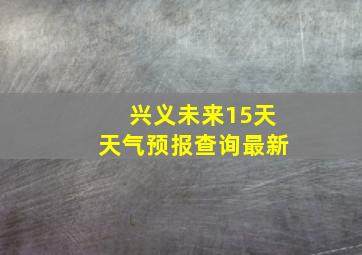 兴义未来15天
天气预报查询最新